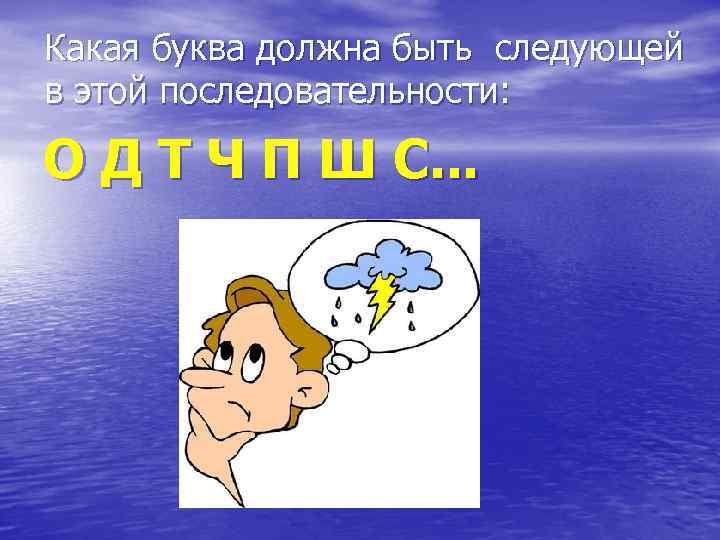 Какая буква должна быть следующей в этой последовательности:

О Д Т Ч П Ш С…